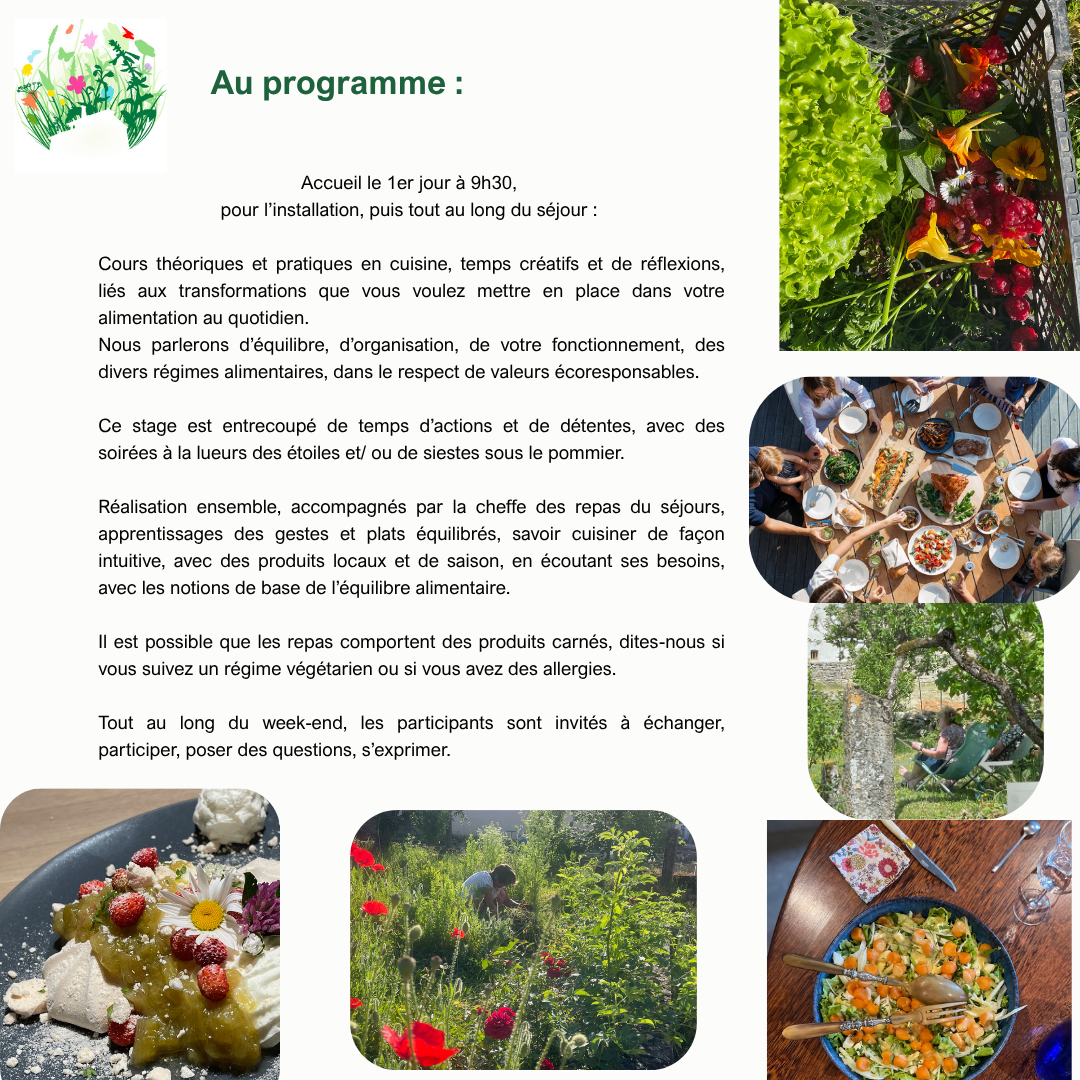 Au programme :

Accueil le 1er jour à 9h30,
pour l'installation, puis tout au long du séjour :

Cours théoriques et pratiques en cuisine, temps créatifs et de réflexions, liés aux transformations que vous voulez mettre en place dans votre alimentation au quotidien.
Nous parlerons d'équilibre, d'organisation, de votre fonctionnement, des divers régimes alimentaires, dans le respect de valeurs écoresponsables.

Ce stage est entrecoupé de temps d'actions et de détentes, avec des soirées à la lueurs des étoiles et/ ou de siestes sous le pommier.

Réalisation ensemble, accompagnés par la cheffe des repas du séjours, apprentissages des gestes et plats équilibrés, savoir cuisiner de façon intuitive, avec des produits locaux et de saison, en écoutant ses besoins, avec les notions de base de l'équilibre alimentaire.

Il est possible que les repas comportent des produits carnés, dites-nous si vous suivez un régime végétarien ou si vous avez des allergies.

Tout au long du week-end, les participants sont invités à échanger, participer, poser des questions, s'exprimer.